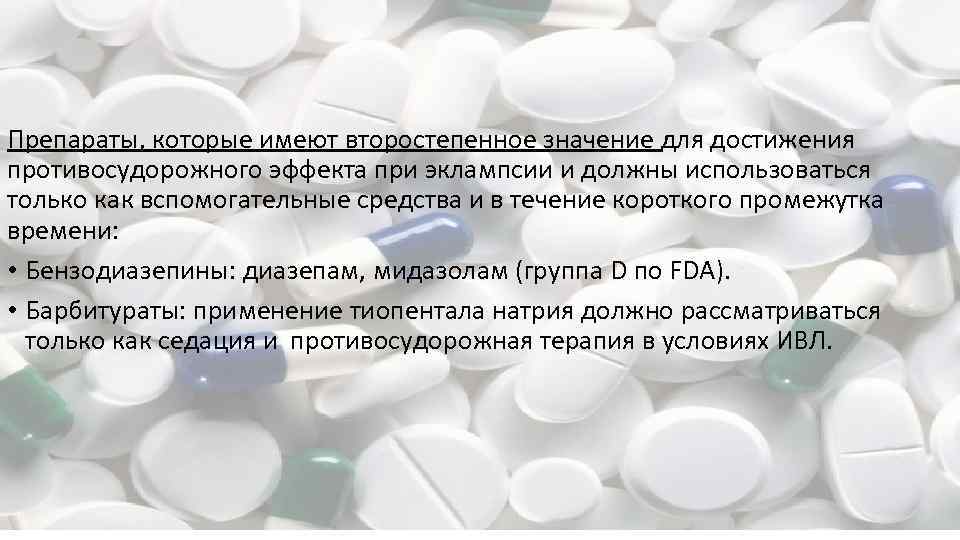 Препараты, которые имеют второстепенное значение для достижения противосудорожного эффекта при эклампсии и должны использоваться только как вспомогательные средства и в течение короткого промежутка времени:

• Бензодиазепины: диазепам, мидазолам (группа D по FDA).

• Барбитураты: применение тиопентала натрия должно рассматриваться только как седация и противосудорожная терапия в условиях ИВЛ.